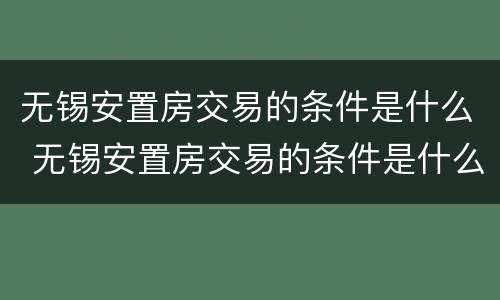 无锡安置房交易的条件是什么
无锡安置房交易的条件是什么